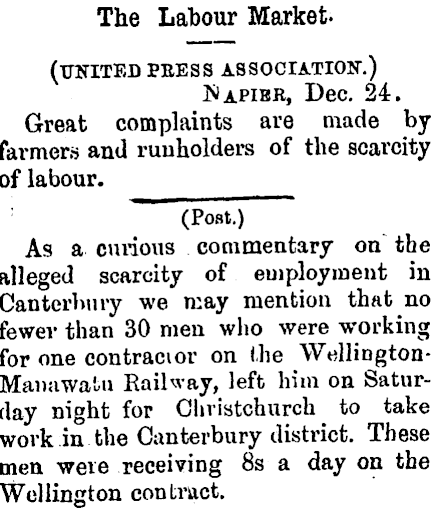 The Labour Market.

(UNITED PRESS ASSOCIATION.)
NAPIER, Dec. 24.

Great complaints are made by farmers and runholders of the scarcity of labour.

(Post.)

As a curious commentary on the alleged scarcity of employment in Canterbury we may mention that no fewer than 30 men who were working for one contractor on the Wellington-Manawatu Railway, left him on Saturday night for Christchurch to take work in the Canterbury district. These men were receiving 8s a day on the Wellington contract.